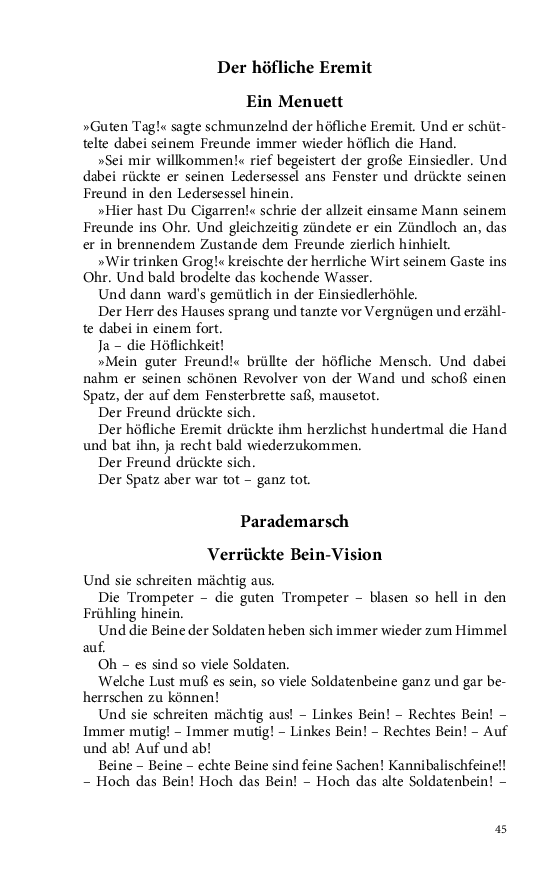 Der höfliche Eremit

Ein Menuett

»Guten Tag!« sagte schmunzelnd der höfliche Eremit. Und er schüttelte dabei seinem Freunde immer wieder höflich die Hand.

»Sei mir willkommen!« rief begeistert der große Einsiedler. Und dabei rückte er seinen Ledersessel ans Fenster und drückte seinen Freund in den Ledersessel hinein.

»Hier hast Du Cigarren!« schrie der allzeit einsame Mann seinem Freunde ins Ohr. Und gleichzeitig zündete er ein Zündloch an, das er in brennendem Zustande dem Freunde zierlich hinhielt.

»Wir trinken Grog!« kreischte der herrliche Wirt seinem Gaste ins Ohr. Und bald brodelte das kochende Wasser.

Und dann ward's gemütlich in der Einsiedlerhöhle.

Der Herr des Hauses sprang und tanzte vor Vergnügen und erzählte dabei in einem fort.

Ja – die Höflichkeit!

»Mein guter Freund!« brüllte der höfliche Mensch. Und dabei nahm er seinen schönen Revolver von der Wand und schoß einen Spatz, der auf dem Fensterbrette saß, mausetot.

Der Freund drückte sich.

Der höfliche Eremit drückte ihm herzlichst hundertmal die Hand und bat ihn, ja recht bald wiederzukommen.

Der Freund drückte sich.

Der Spatz aber war tot – ganz tot.

Parademarsch

Verrückte Bein-Vision

Und sie schreiten mächtig aus.

Die Trompeter – die guten Trompeter – blasen so hell in den Frühling hinein.

Und die Beine der Soldaten heben sich immer wieder zum Himmel auf.

Oh – es sind so viele Soldaten.

Welche Lust muß es sein, so viele Soldatenbeine ganz und gar beherrschen zu können!

Und sie schreiten mächtig aus! – Linkes Bein! – Rechtes Bein! – Immer mutig! – Immer mutig! – Linkes Bein! – Rechtes Bein! – Auf und ab! Auf und ab!

Beine – Beine – echte Beine sind feine Sachen! Kannibalischfeine!! – Hoch das Bein! Hoch das Bein! – Hoch das alte Soldatenbein! –

45